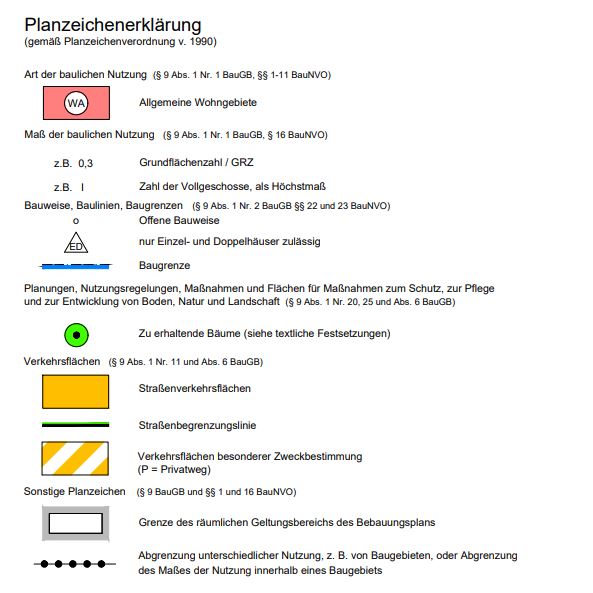 Planzeichenerklärung
(gemäß Planzeichenverordnung v. 1990)

Art der baulichen Nutzung (§ 9 Abs. 1 Nr. 1 BauGB, §§ 1-11 BauNVO)

WA Allgemeine Wohngebiete

Maß der baulichen Nutzung (§ 9 Abs. 1 Nr. 1 BauGB, § 16 BauNVO)

z.B. 0,3 Grundflächenzahl / GRZ

z.B. I Zahl der Vollgeschosse, als Höchstmaß

Bauweise, Baulinien, Baugrenzen (§ 9 Abs. 1 Nr. 2 BauGB §§ 22 und 23 BauNVO)

o Offene Bauweise

ED nur Einzel- und Doppelhäuser zulässig

Baugrenze

Planungen, Nutzungsregelungen, Maßnahmen und Flächen für Maßnahmen zum Schutz, zur Pflege und zur Entwicklung von Boden, Natur und Landschaft (§ 9 Abs. 1 Nr. 20, 25 und Abs. 6 BauGB)

Zu erhaltende Bäume (siehe textliche Festsetzungen)

Verkehrsflächen (§ 9 Abs. 1 Nr. 11 und Abs. 6 BauGB)

Straßenverkehrsflächen

Straßenbegrenzungslinie

Verkehrsflächen besonderer Zweckbestimmung
(P = Privatweg)

Sonstige Planzeichen (§ 9 BauGB und §§ 1 und 16 BauNVO)

Grenze des räumlichen Geltungsbereichs des Bebauungsplans

Abgrenzung unterschiedlicher Nutzung, z. B. von Baugebieten, oder Abgrenzung des Maßes der Nutzung innerhalb eines Baugebiets